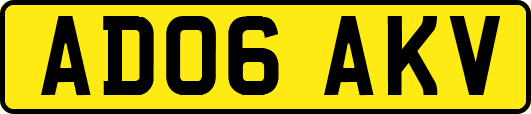 AD06 AKV